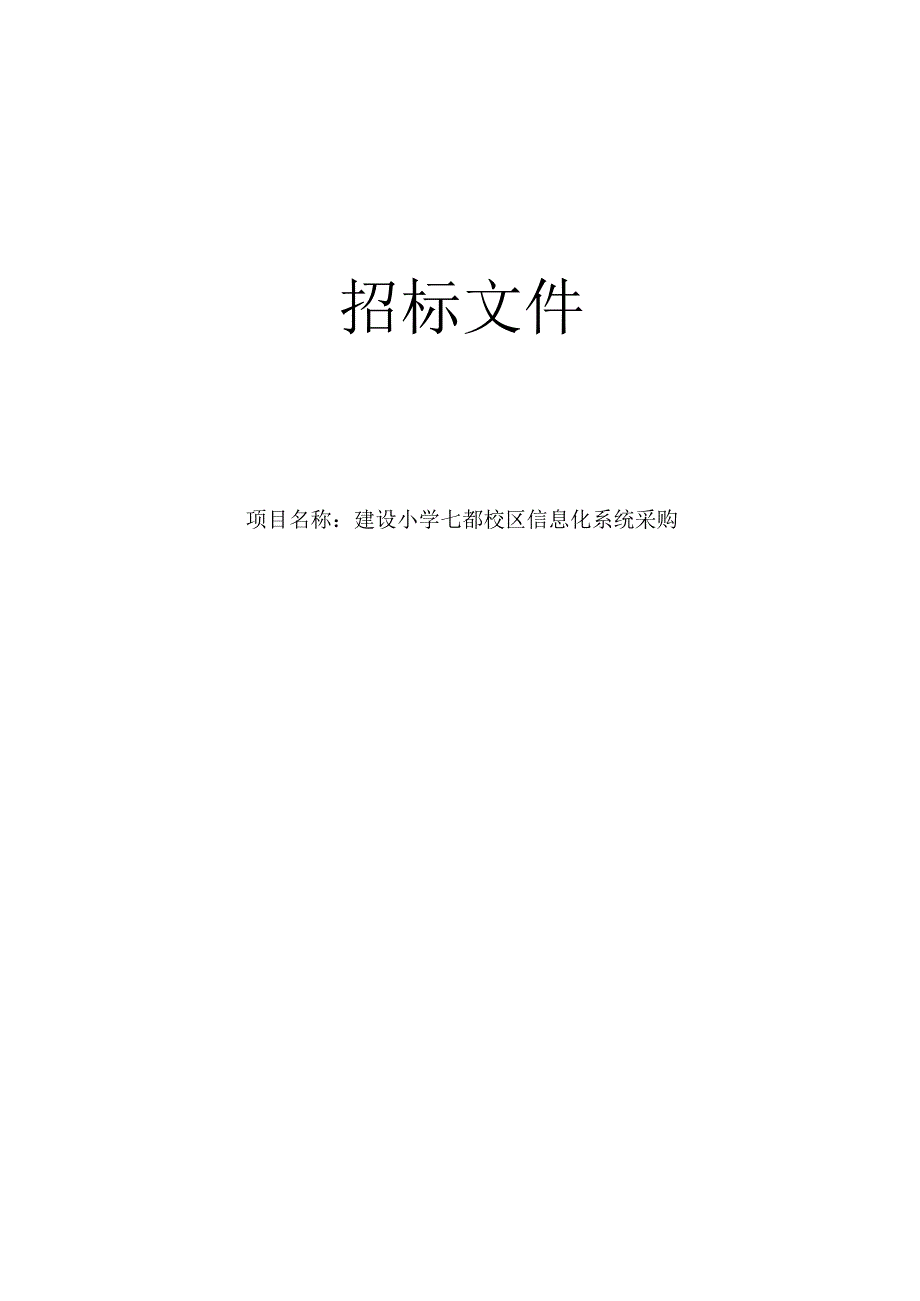 招标文件

项目名称：建设小学七都校区信息化系统采购